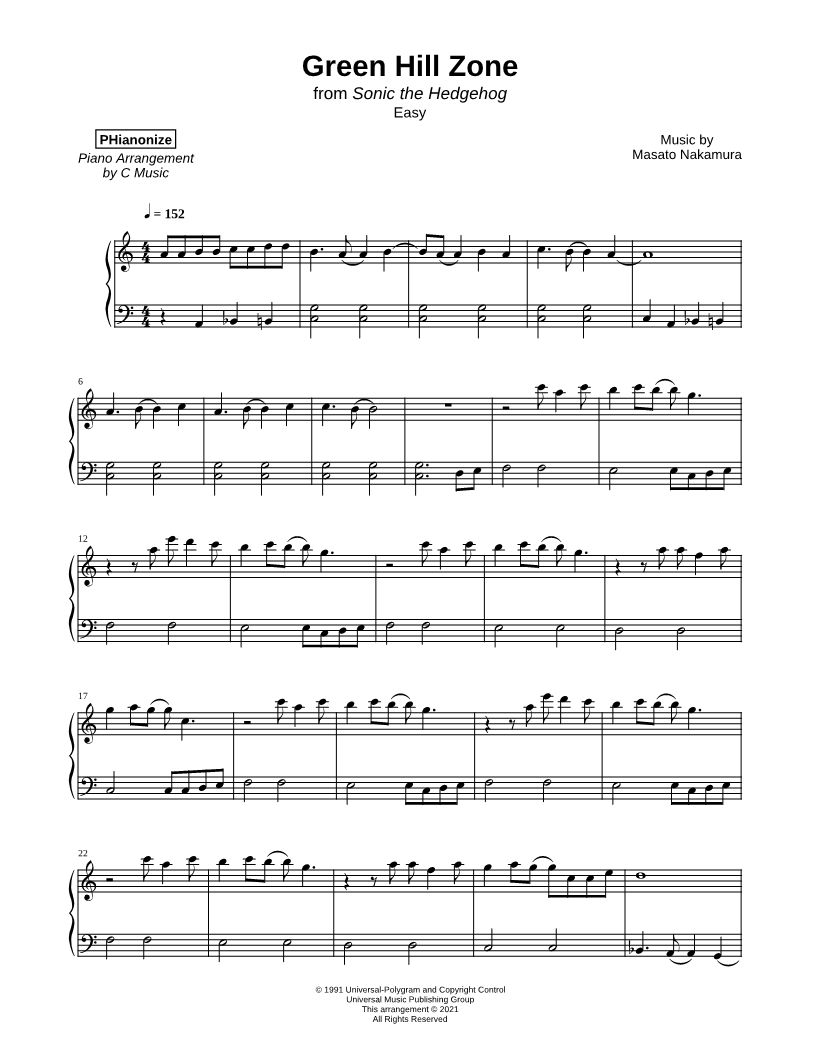 Green Hill Zone
from Sonic the Hedgehog
Easy

PHianonize
Piano Arrangement
by C Music

Music by
Masato Nakamura

♩ = 152

6

12

17

22

© 1991 Universal-Polygram and Copyright Control
Universal Music Publishing Group
This arrangement © 2021
All Rights Reserved